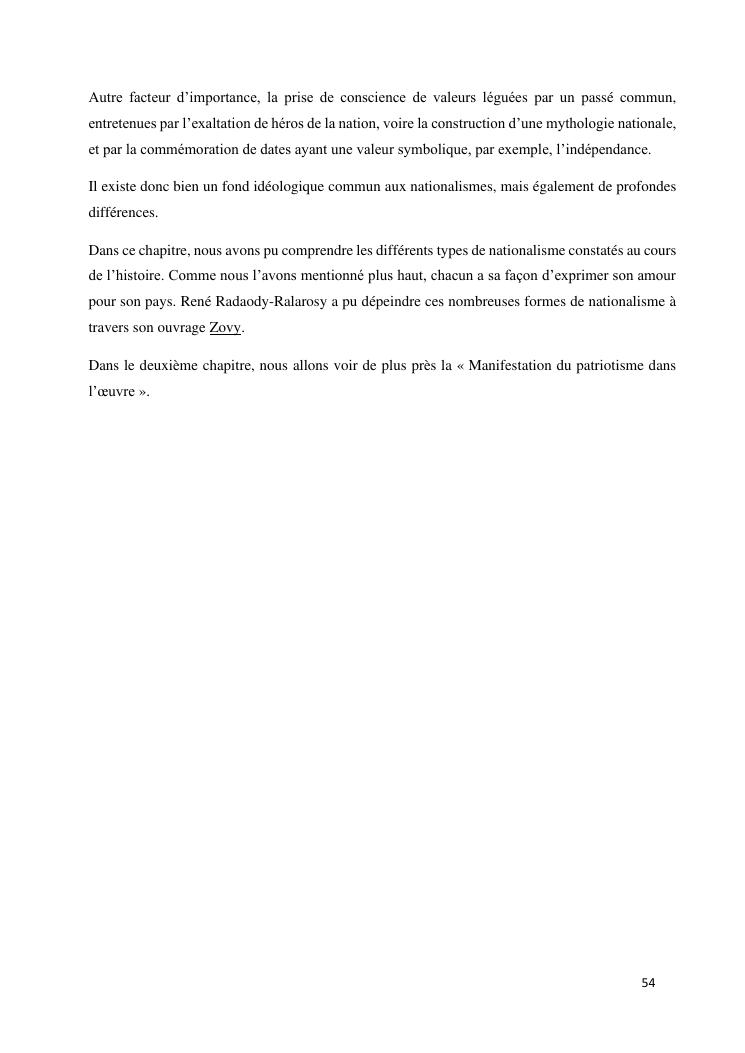 Autre facteur d'importance, la prise de conscience de valeurs léguées par un passé commun, entretenues par l'exaltation de héros de la nation, voire la construction d'une mythologie nationale, et par la commémoration de dates ayant une valeur symbolique, par exemple, l'indépendance.

Il existe donc bien un fond idéologique commun aux nationalismes, mais également de profondes différences.

Dans ce chapitre, nous avons pu comprendre les différents types de nationalisme constatés au cours de l'histoire. Comme nous l'avons mentionné plus haut, chacun a sa façon d'exprimer son amour pour son pays. René Radaody-Ralarosy a pu dépeindre ces nombreuses formes de nationalisme à travers son ouvrage Zovy.

Dans le deuxième chapitre, nous allons voir de plus près la « Manifestation du patriotisme dans l'œuvre ».

54